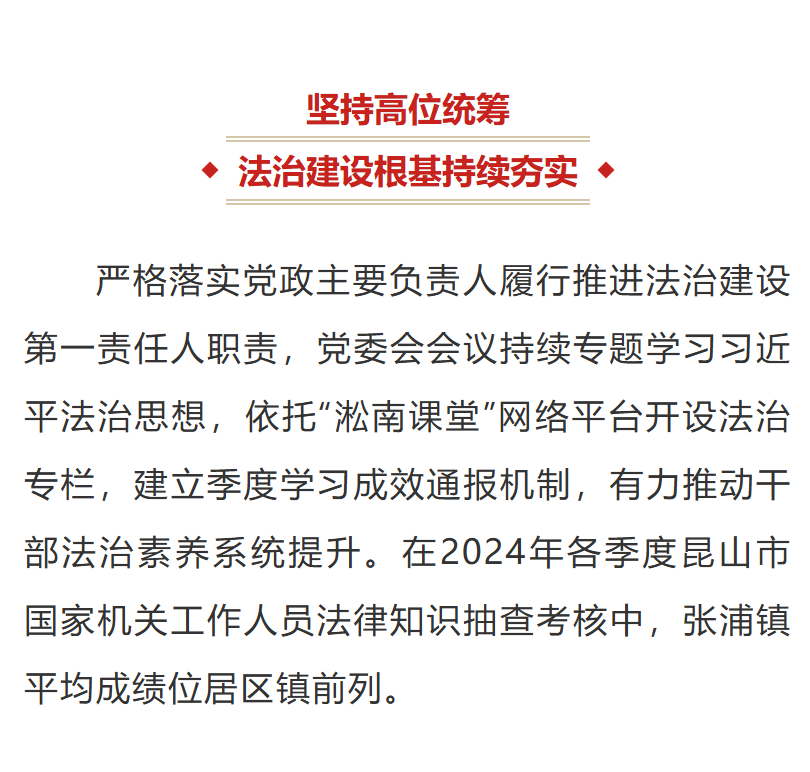 坚持高位统筹

法治建设根基持续夯实

严格落实党政主要负责人履行推进法治建设第一责任人职责，党委会会议持续专题学习习近平法治思想，依托“淞南课堂”网络平台开设法治专栏，建立季度学习成效通报机制，有力推动干部法治素养系统提升。在2024年各季度昆山市国家机关工作人员法律知识抽查考核中，张浦镇平均成绩位居区镇前列。